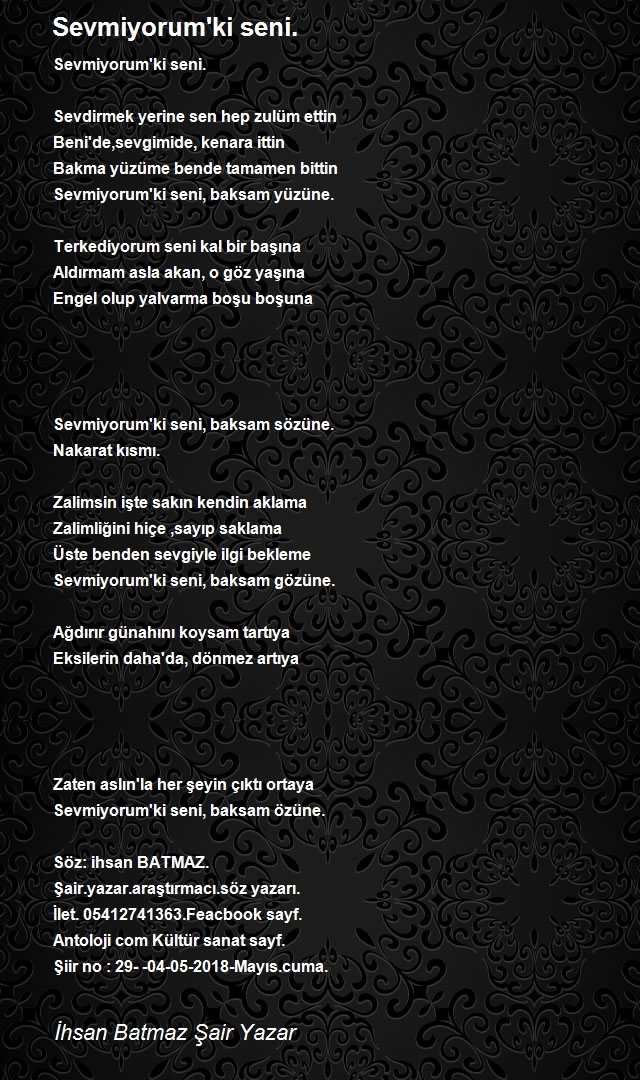 Sevmiyorum'ki seni.

Sevmiyorum'ki seni.

Sevdirmek yerine sen hep zulüm ettin
Beni'de,sevgimide, kenara ittin
Bakma yüzüme bende tamamen bittin
Sevmiyorum'ki seni, baksam yüzüne.

Terkediyorum seni kal bir başına
Aldırmam asla akan, o göz yaşına
Engel olup yalvarma boşu boşuna

Sevmiyorum'ki seni, baksam sözüne.
Nakarat kısmı.

Zalimsin işte sakın kendin aklama
Zalimliğini hiçe ,sayıp saklama
Üste benden sevgiyle ilgi bekleme
Sevmiyorum'ki seni, baksam gözüne.

Ağdırır günahını koysam tartıya
Eksilerin daha'da, dönmez artıya

Zaten aslın'la her şeyin çıktı ortaya
Sevmiyorum'ki seni, baksam özüne.

Söz: ihsan BATMAZ.
Şair.yazar.araştırmacı.söz yazarı.
İlet. 05412741363.Feacbook sayf.
Antoloji com Kültür sanat sayf.
Şiir no : 29- -04-05-2018-Mayıs.cuma.

İhsan Batmaz Şair Yazar